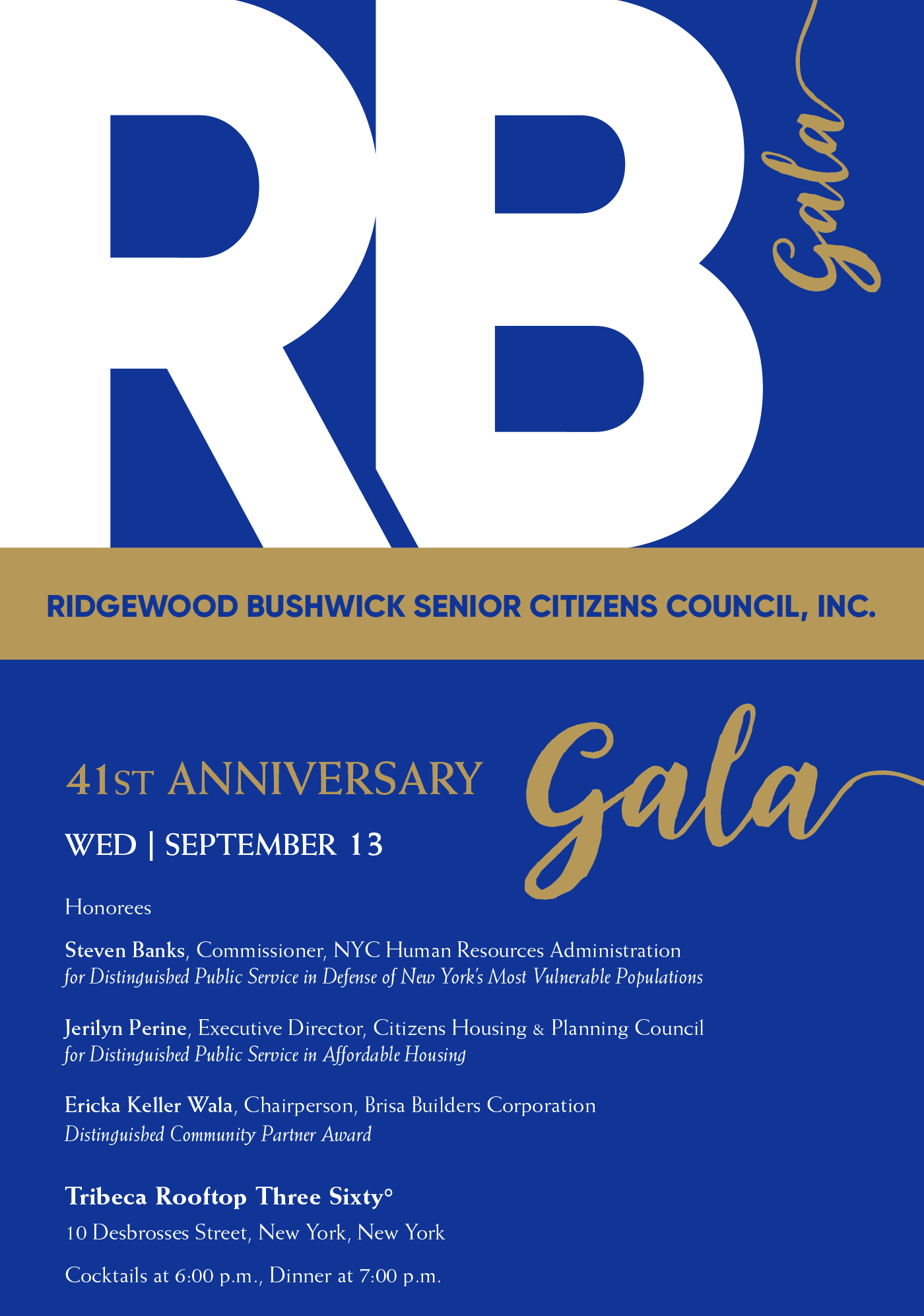 RB Gala

RIDGEWOOD BUSHWICK SENIOR CITIZENS COUNCIL, INC.

41ST ANNIVERSARY Gala

WED | SEPTEMBER 13

Honorees

Steven Banks, Commissioner, NYC Human Resources Administration
for Distinguished Public Service in Defense of New York's Most Vulnerable Populations

Jerilyn Perine, Executive Director, Citizens Housing & Planning Council
for Distinguished Public Service in Affordable Housing

Ericka Keller Wala, Chairperson, Brisa Builders Corporation
Distinguished Community Partner Award

Tribeca Rooftop Three Sixty°

10 Desbrosses Street, New York, New York

Cocktails at 6:00 p.m., Dinner at 7:00 p.m.